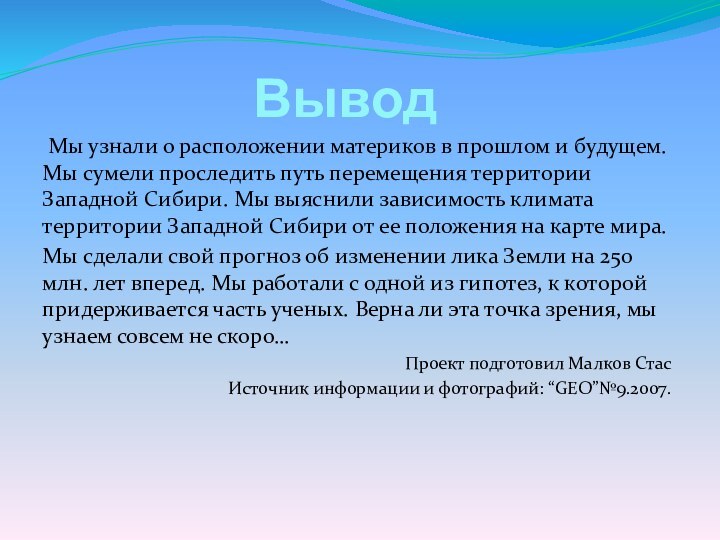 Вывод

Мы узнали о расположении материков в прошлом и будущем. Мы сумели проследить путь перемещения территории Западной Сибири. Мы выяснили зависимость климата территории Западной Сибири от ее положения на карте мира.

Мы сделали свой прогноз об изменении лика Земли на 250 млн. лет вперед. Мы работали с одной из гипотез, к которой придерживается часть ученых. Верна ли эта точка зрения, мы узнаем совсем не скоро…

Проект подготовил Малков Стас

Источник информации и фотографий: “GEO”№9.2007.